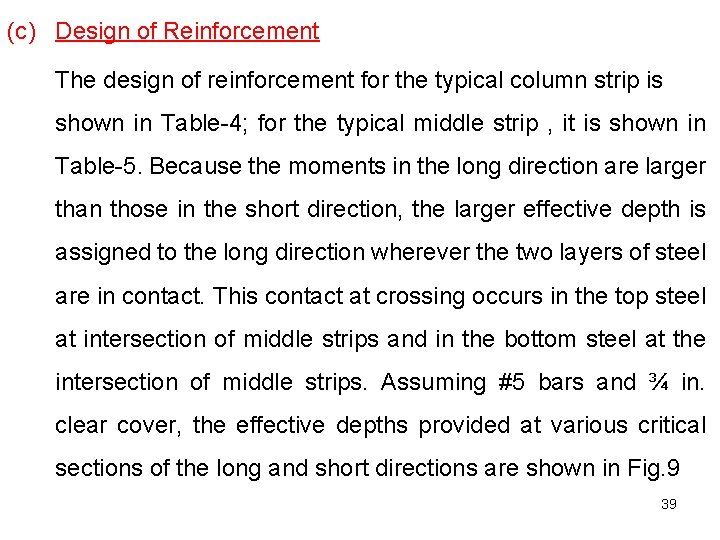 (c) Design of Reinforcement

The design of reinforcement for the typical column strip is shown in Table-4; for the typical middle strip , it is shown in Table-5. Because the moments in the long direction are larger than those in the short direction, the larger effective depth is assigned to the long direction wherever the two layers of steel are in contact. This contact at crossing occurs in the top steel at intersection of middle strips and in the bottom steel at the intersection of middle strips. Assuming #5 bars and ¾ in. clear cover, the effective depths provided at various critical sections of the long and short directions are shown in Fig.9

39